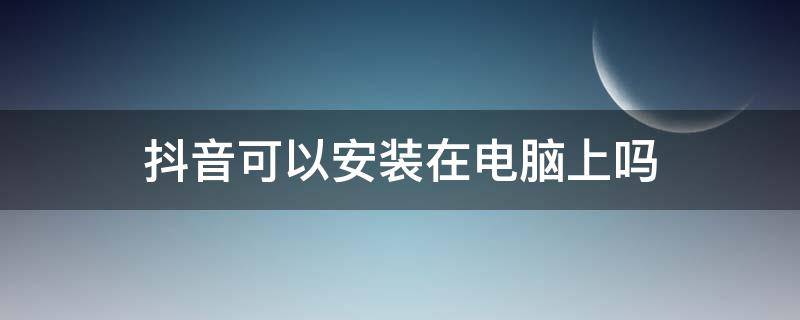 抖音可以安装在电脑上吗